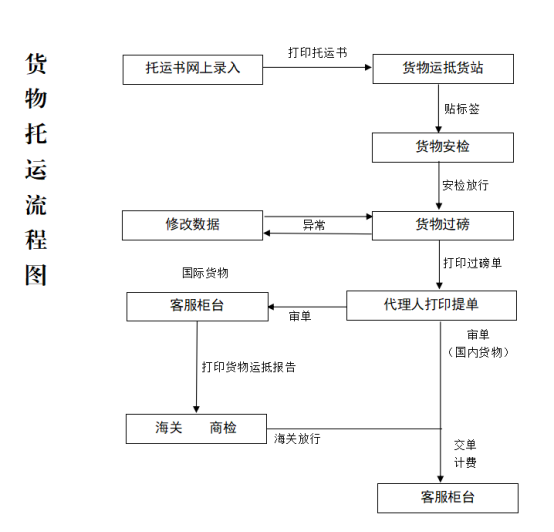 货物托运流程图

托运书网上录入

打印托运书

货物运抵货站

贴标签

货物安检

安检放行

修改数据

异常

货物过磅

打印过磅单

国际货物

客服柜台

审单

代理人打印提单

审单
（国内货物）

打印货物运抵报告

海关　　商检

海关放行

交单
计费

客服柜台